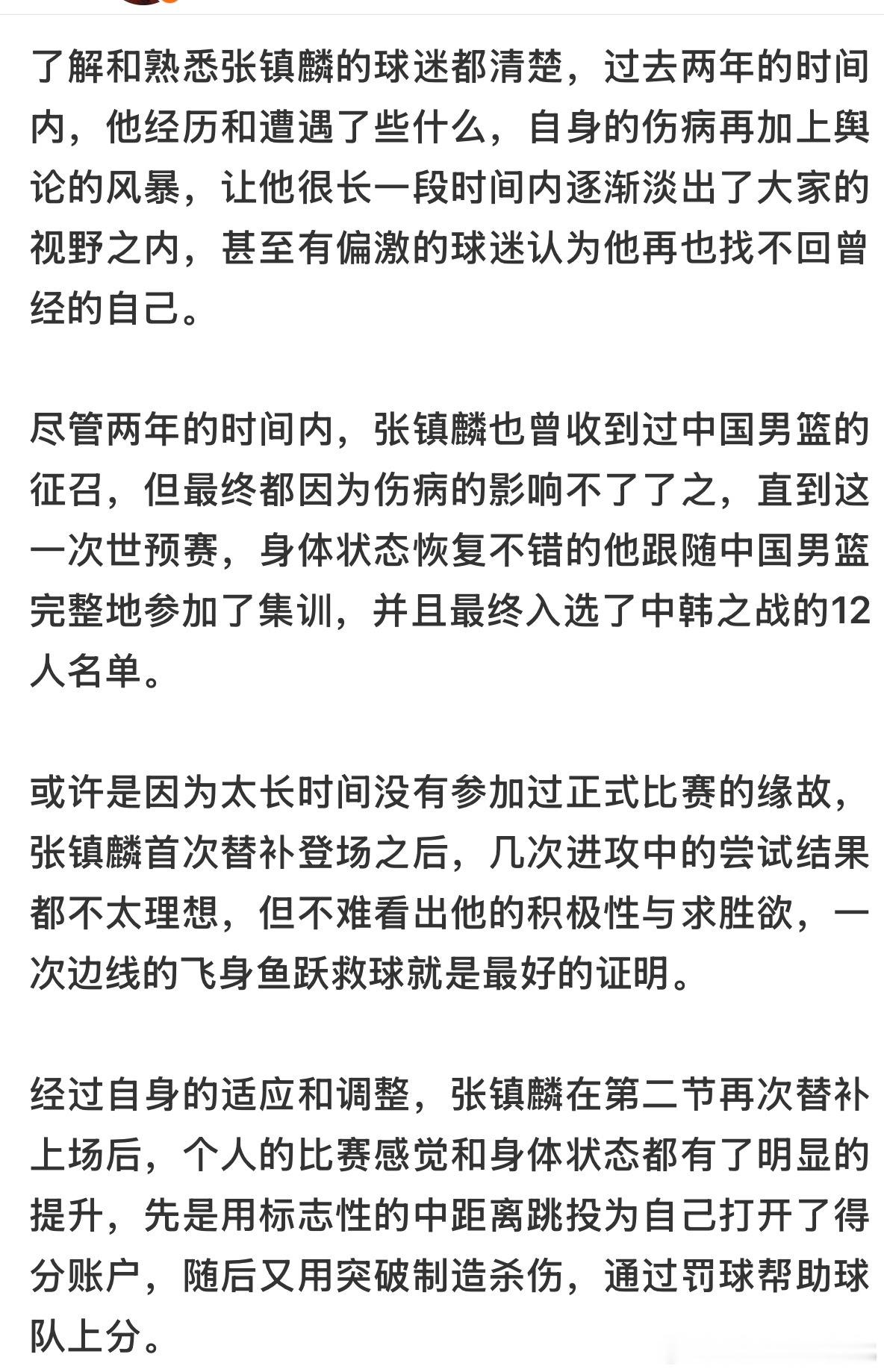 了解和熟悉张镇麟的球迷都清楚，过去两年的时间内，他经历和遭遇了些什么，自身的伤病再加上舆论的风暴，让他很长一段时间内逐渐淡出了大家的视野之内，甚至有偏激的球迷认为他再也找不回曾经的自己。

尽管两年的时间内，张镇麟也曾收到过中国男篮的征召，但最终都因为伤病的影响不了了之，直到这一次世预赛，身体状态恢复不错的他跟随中国男篮完整地参加了集训，并且最终入选了中韩之战的12人名单。

或许是因为太长时间没有参加过正式比赛的缘故，张镇麟首次替补登场之后，几次进攻中的尝试结果都不太理想，但不难看出他的积极性与求胜欲，一次边线的飞身鱼跃救球就是最好的证明。

经过自身的适应和调整，张镇麟在第二节再次替补上场后，个人的比赛感觉和身体状态都有了明显的提升，先是用标志性的中距离跳投为自己打开了得分账户，随后又用突破制造杀伤，通过罚球帮助球队上分。